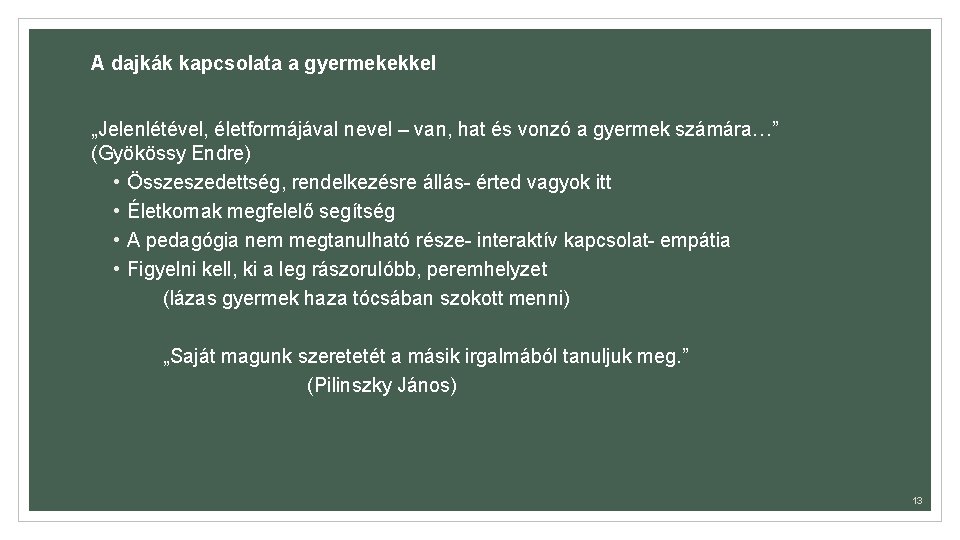 A dajkák kapcsolata a gyermekekkel

„Jelenlétével, életformájával nevel – van, hat és vonzó a gyermek számára…” (Gyökössy Endre)

• Összeszedettség, rendelkezésre állás- érted vagyok itt
• Életkornak megfelelő segítség
• A pedagógia nem megtanulható része- interaktív kapcsolat- empátia
• Figyelni kell, ki a leg rászorulóbb, peremhelyzet

(lázas gyermek haza tócsában szokott menni)

„Saját magunk szeretetét a másik irgalmából tanuljuk meg.”
(Pilinszky János)

13